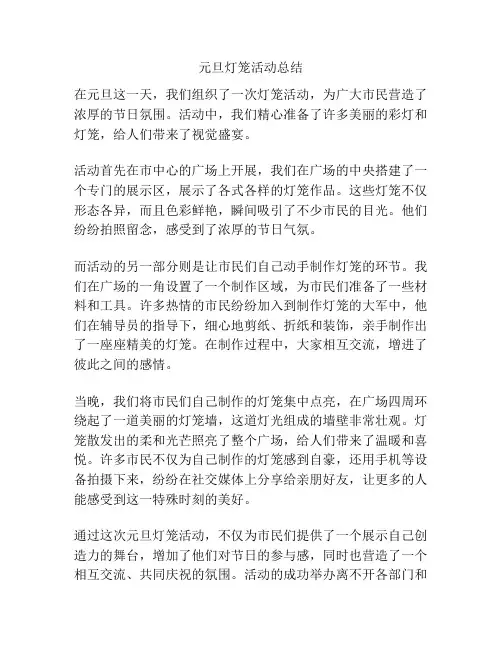 元旦灯笼活动总结

在元旦这一天，我们组织了一次灯笼活动，为广大市民营造了浓厚的节日氛围。活动中，我们精心准备了许多美丽的彩灯和灯笼，给人们带来了视觉盛宴。

活动首先在市中心的广场上开展，我们在广场的中央搭建了一个专门的展示区，展示了各式各样的灯笼作品。这些灯笼不仅形态各异，而且色彩鲜艳，瞬间吸引了不少市民的目光。他们纷纷拍照留念，感受到了浓厚的节日气氛。

而活动的另一部分则是让市民们自己动手制作灯笼的环节。我们在广场的一角设置了一个制作区域，为市民们准备了一些材料和工具。许多热情的市民纷纷加入到制作灯笼的大军中，他们在辅导员的指导下，细心地剪纸、折纸和装饰，亲手制作出了一座座精美的灯笼。在制作过程中，大家相互交流，增进了彼此之间的感情。

当晚，我们将市民们自己制作的灯笼集中点亮，在广场四周环绕起了一道美丽的灯笼墙，这道灯光组成的墙壁非常壮观。灯笼散发出的柔和光芒照亮了整个广场，给人们带来了温暖和喜悦。许多市民不仅为自己制作的灯笼感到自豪，还用手机等设备拍摄下来，纷纷在社交媒体上分享给亲朋好友，让更多的人能感受到这一特殊时刻的美好。

通过这次元旦灯笼活动，不仅为市民们提供了一个展示自己创造力的舞台，增加了他们对节日的参与感，同时也营造了一个相互交流、共同庆祝的氛围。活动的成功举办离不开各部门和